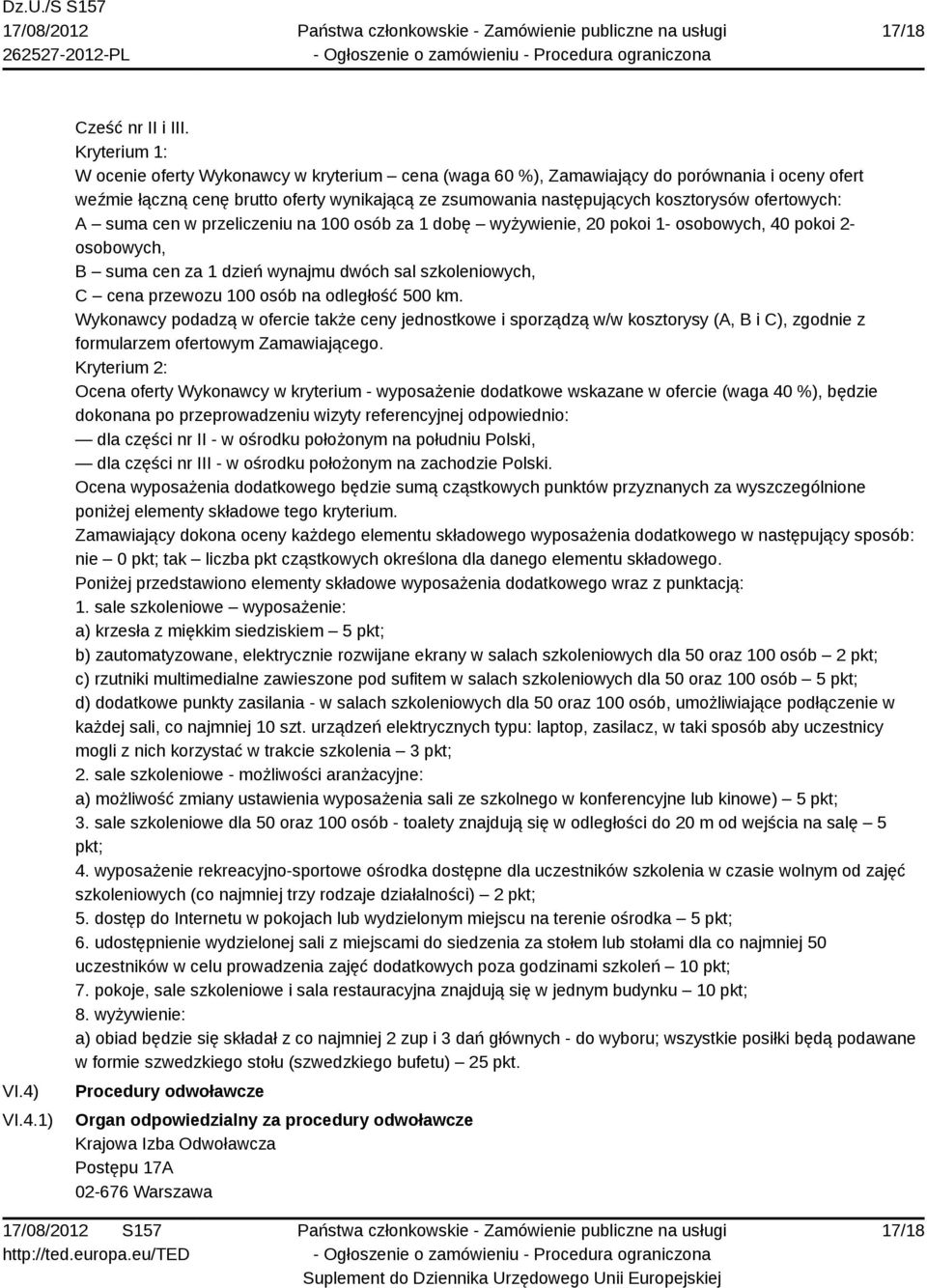 Dz.U./S S157
17/08/2012
262527-2012-PL

Państwa członkowskie - Zamówienie publiczne na usługi
- Ogłoszenie o zamówieniu - Procedura ograniczona

17/18

Cześć nr II i III.
Kryterium 1:
W ocenie oferty Wykonawcy w kryterium – cena (waga 60 %), Zamawiający do porównania i oceny ofert weźmie łączną cenę brutto oferty wynikającą ze zsumowania następujących kosztorysów ofertowych:
A – suma cen w przeliczeniu na 100 osób za 1 dobę – wyżywienie, 20 pokoi 1- osobowych, 40 pokoi 2-osobowych,
B – suma cen za 1 dzień wynajmu dwóch sal szkoleniowych,
C – cena przewozu 100 osób na odległość 500 km.
Wykonawcy podadzą w ofercie także ceny jednostkowe i sporządzą w/w kosztorysy (A, B i C), zgodnie z formularzem ofertowym Zamawiającego.
Kryterium 2:
Ocena oferty Wykonawcy w kryterium - wyposażenie dodatkowe wskazane w ofercie (waga 40 %), będzie dokonana po przeprowadzeniu wizyty referencyjnej odpowiednio:
— dla części nr II - w ośrodku położonym na południu Polski,
— dla części nr III - w ośrodku położonym na zachodzie Polski.
Ocena wyposażenia dodatkowego będzie sumą cząstkowych punktów przyznanych za wyszczególnione poniżej elementy składowe tego kryterium.
Zamawiający dokona oceny każdego elementu składowego wyposażenia dodatkowego w następujący sposób: nie – 0 pkt; tak – liczba pkt cząstkowych określona dla danego elementu składowego.
Poniżej przedstawiono elementy składowe wyposażenia dodatkowego wraz z punktacją:
1. sale szkoleniowe – wyposażenie:
a) krzesła z miękkim siedziskiem – 5 pkt;
b) zautomatyzowane, elektrycznie rozwijane ekrany w salach szkoleniowych dla 50 oraz 100 osób – 2 pkt;
c) rzutniki multimedialne zawieszone pod sufitem w salach szkoleniowych dla 50 oraz 100 osób – 5 pkt;
d) dodatkowe punkty zasilania - w salach szkoleniowych dla 50 oraz 100 osób, umożliwiające podłączenie w każdej sali, co najmniej 10 szt. urządzeń elektrycznych typu: laptop, zasilacz, w taki sposób aby uczestnicy mogli z nich korzystać w trakcie szkolenia – 3 pkt;
2. sale szkoleniowe - możliwości aranżacyjne:
a) możliwość zmiany ustawienia wyposażenia sali ze szkolnego w konferencyjne lub kinowe) – 5 pkt;
3. sale szkoleniowe dla 50 oraz 100 osób - toalety znajdują się w odległości do 20 m od wejścia na salę – 5 pkt;
4. wyposażenie rekreacyjno-sportowe ośrodka dostępne dla uczestników szkolenia w czasie wolnym od zajęć szkoleniowych (co najmniej trzy rodzaje działalności) – 2 pkt;
5. dostęp do Internetu w pokojach lub wydzielonym miejscu na terenie ośrodka – 5 pkt;
6. udostępnienie wydzielonej sali z miejscami do siedzenia za stołem lub stołami dla co najmniej 50 uczestników w celu prowadzenia zajęć dodatkowych poza godzinami szkoleń – 10 pkt;
7. pokoje, sale szkoleniowe i sala restauracyjna znajdują się w jednym budynku – 10 pkt;
8. wyżywienie:
a) obiad będzie się składał z co najmniej 2 zup i 3 dań głównych - do wyboru; wszystkie posiłki będą podawane w formie szwedzkiego stołu (szwedzkiego bufetu) – 25 pkt.

VI.4) Procedury odwoławcze

VI.4.1) Organ odpowiedzialny za procedury odwoławcze
Krajowa Izba Odwoławcza
Postępu 17A
02-676 Warszawa

17/08/2012 S157
http://ted.europa.eu/TED

Państwa członkowskie - Zamówienie publiczne na usługi
- Ogłoszenie o zamówieniu - Procedura ograniczona
Suplement do Dziennika Urzędowego Unii Europejskiej

17/18